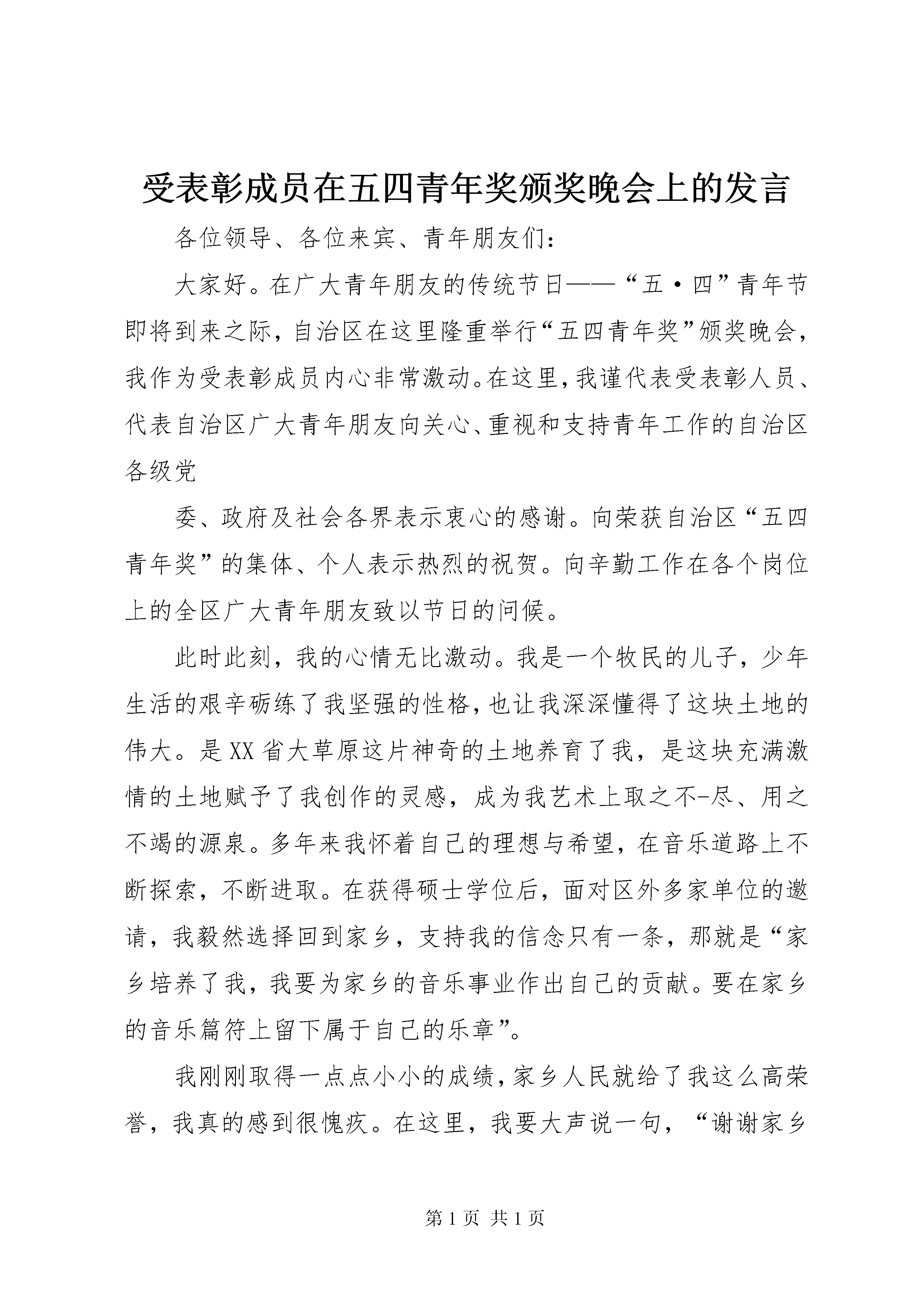 受表彰成员在五四青年奖颁奖晚会上的发言

各位领导、各位来宾、青年朋友们：

大家好。在广大青年朋友的传统节日——“五·四”青年节即将到来之际，自治区在这里隆重举行“五四青年奖”颁奖晚会，我作为受表彰成员内心非常激动。在这里，我谨代表受表彰人员、代表自治区广大青年朋友向关心、重视和支持青年工作的自治区各级党

委、政府及社会各界表示衷心的感谢。向荣获自治区“五四青年奖”的集体、个人表示热烈的祝贺。向辛勤工作在各个岗位上的全区广大青年朋友致以节日的问候。

此时此刻，我的心情无比激动。我是一个牧民的儿子，少年生活的艰辛砺练了我坚强的性格，也让我深深懂得了这块土地的伟大。是XX省大草原这片神奇的土地养育了我，是这块充满激情的土地赋予了我创作的灵感，成为我艺术上取之不-尽、用之不竭的源泉。多年来我怀着自己的理想与希望，在音乐道路上不断探索，不断进取。在获得硕士学位后，面对区外多家单位的邀请，我毅然选择回到家乡，支持我的信念只有一条，那就是“家乡培养了我，我要为家乡的音乐事业作出自己的贡献。要在家乡的音乐篇符上留下属于自己的乐章”。

我刚刚取得一点点小小的成绩，家乡人民就给了我这么高荣誉，我真的感到很愧疚。在这里，我要大声说一句，“谢谢家乡

第1页 共1页